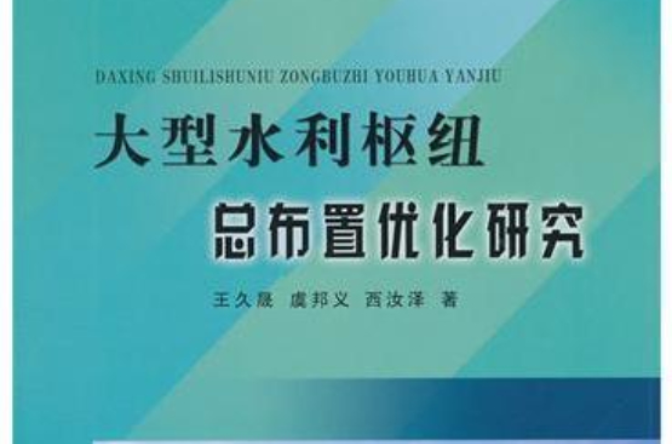 DAXING SHUILISHUNIU ZONGBUZHI YOUHUA YANJIU

大型水利枢纽

总布置优化研究

王久晟　虞邦义　西汝泽　著